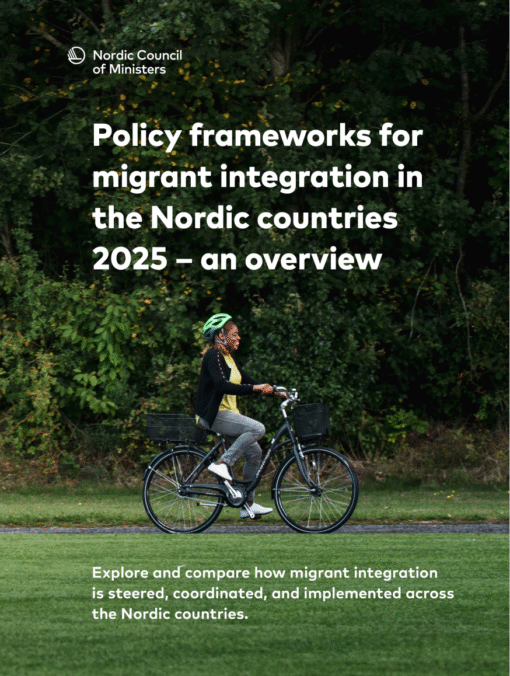 Nordic Council of Ministers

Policy frameworks for migrant integration in the Nordic countries 2025 – an overview

Explore and compare how migrant integration is steered, coordinated, and implemented across the Nordic countries.